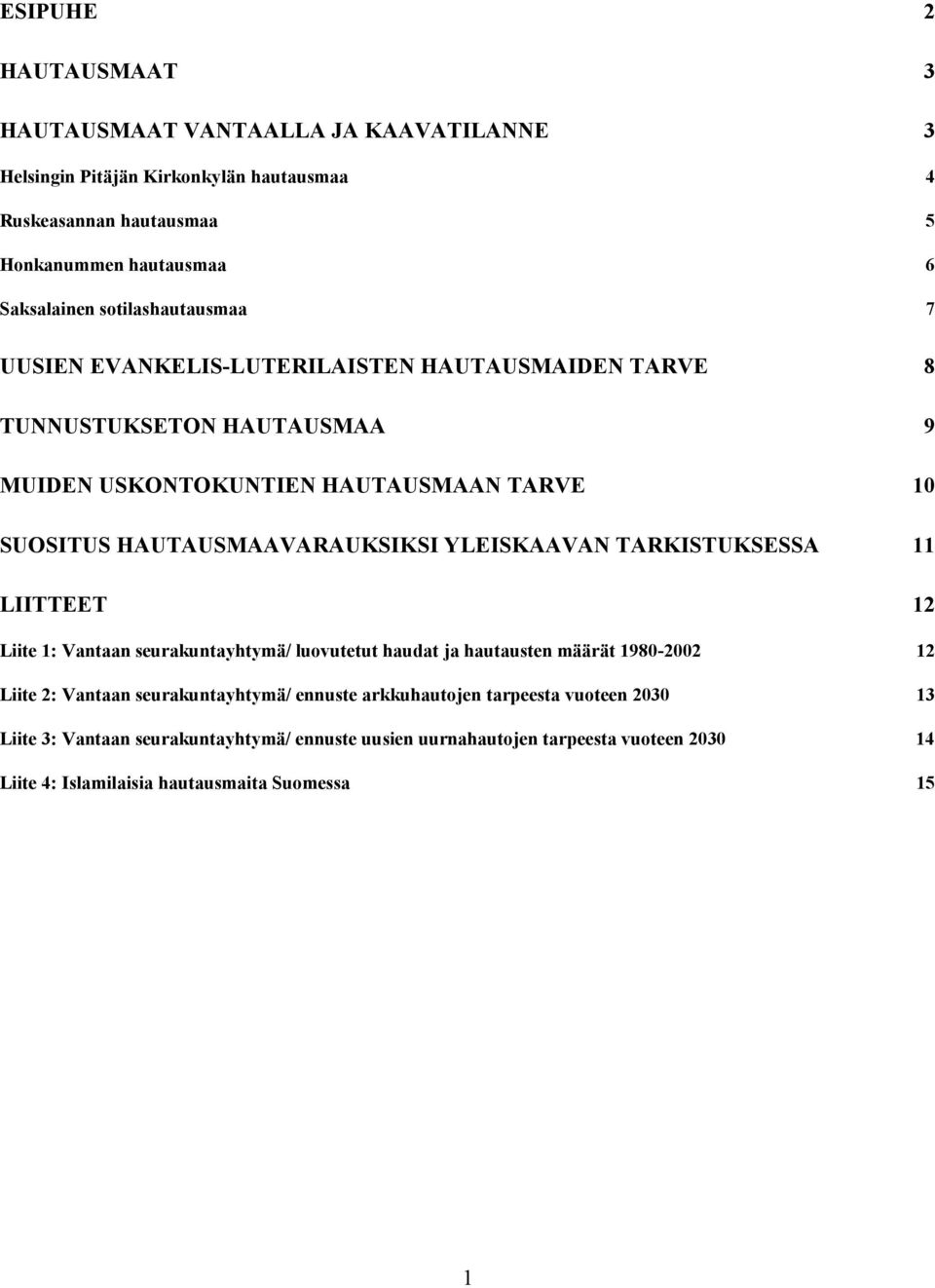 ESIPUHE 2

HAUTAUSMAAT 3

HAUTAUSMAAT VANTAALLA JA KAAVATILANNE 3

Helsingin Pitäjän Kirkonkylän hautausmaa 4

Ruskeasannan hautausmaa 5

Honkanummen hautausmaa 6

Saksalainen sotilashautausmaa 7

UUSIEN EVANKELIS-LUTERILAISTEN HAUTAUSMAIDEN TARVE 8

TUNNUSTUKSETON HAUTAUSMAA 9

MUIDEN USKONTOKUNTIEN HAUTAUSMAAN TARVE 10

SUOSITUS HAUTAUSMAAVARAUKSIKSI YLEISKAAVAN TARKISTUKSESSA 11

LIITTEET 12

Liite 1: Vantaan seurakuntayhtymä/ luovutetut haudat ja hautausten määrät 1980-2002 12

Liite 2: Vantaan seurakuntayhtymä/ ennuste arkkuhautojen tarpeesta vuoteen 2030 13

Liite 3: Vantaan seurakuntayhtymä/ ennuste uusien uurnahautojen tarpeesta vuoteen 2030 14

Liite 4: Islamilaisia hautausmaita Suomessa 15

1